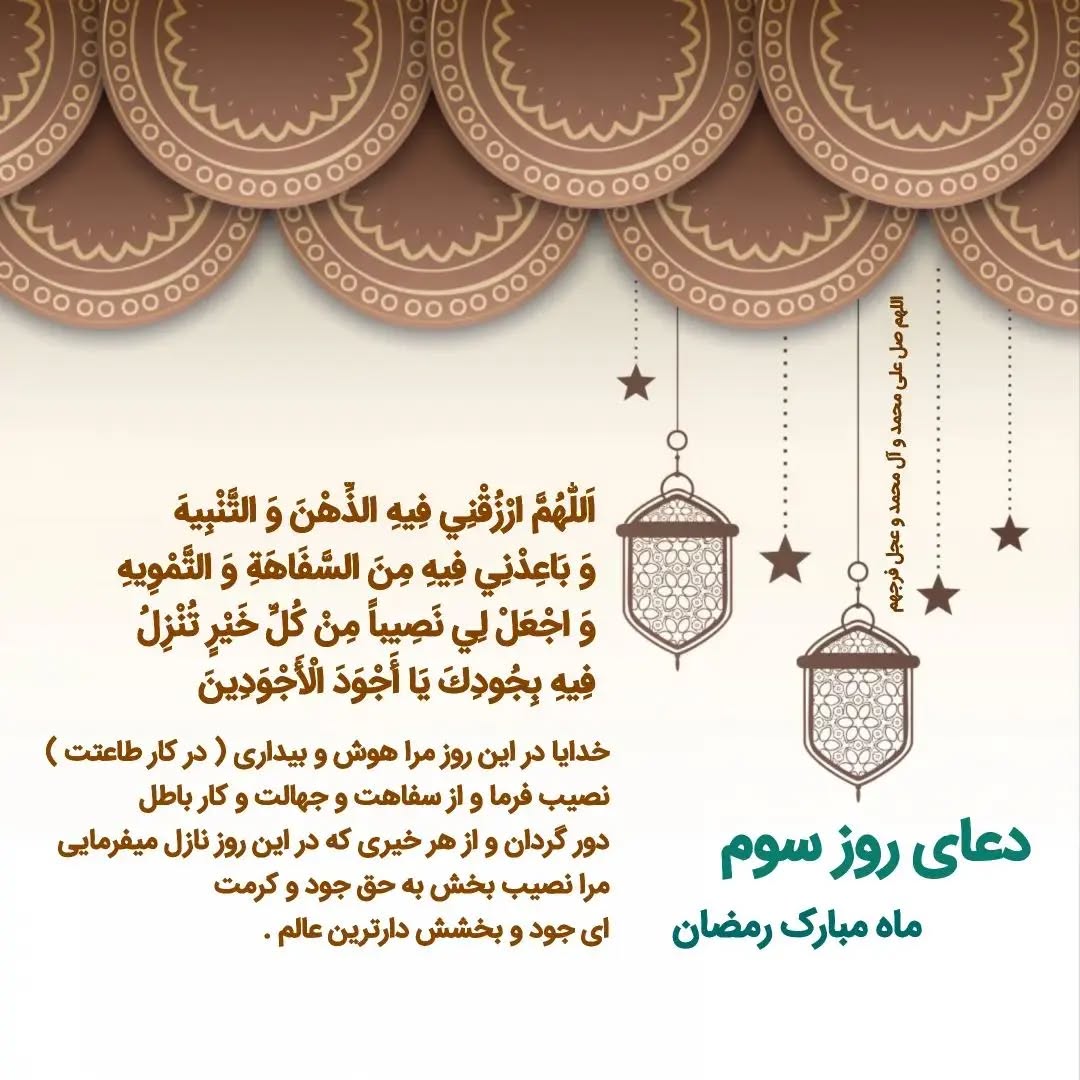 اللهم صل علی محمد و آل محمد و عجل فرجهم

اَللّٰهُمَّ ارْزُقْنِي فِيهِ الذِّهْنَ وَ التَّنْبِيهَ
وَ بَاعِدْنِي فِيهِ مِنَ السَّفَاهَةِ وَ التَّمْوِيهِ
وَ اجْعَلْ لِي نَصِيباً مِنْ كُلِّ خَيْرٍ تُنْزِلُ
فِيهِ بِجُودِكَ يَا أَجْوَدَ الْأَجْوَدِينَ

خدایا در این روز مرا هوش و بیداری ( در کار طاعتت ) نصیب فرما و از سفاهت و جهالت و کار باطل دور گردان و از هر خیری که در این روز نازل میفرمایی مرا نصیب بخش به حق جود و کرمت ای جود و بخشش دارترین عالم .

دعای روز سوم

ماه مبارک رمضان